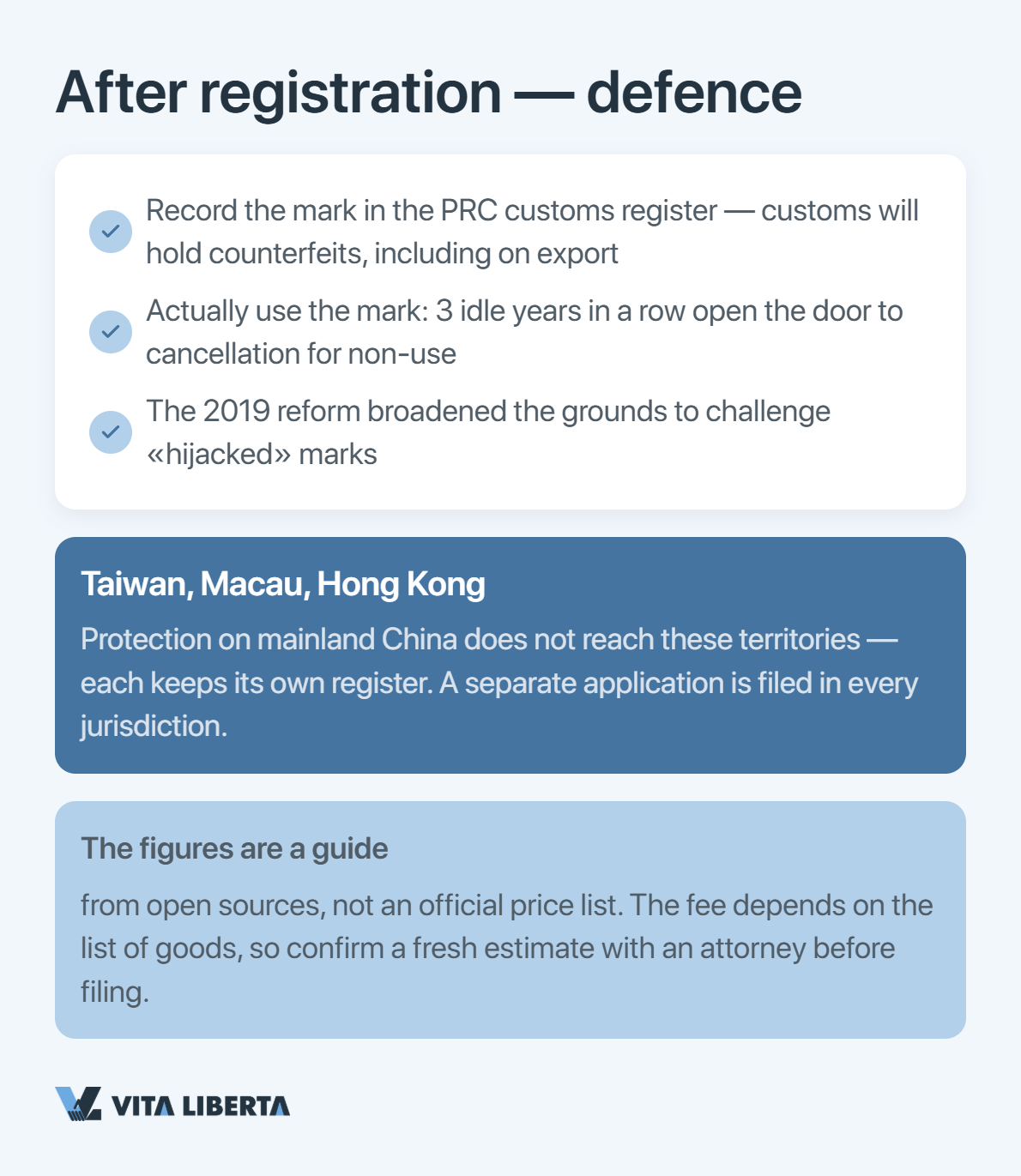 After registration — defence

Record the mark in the PRC customs register — customs will hold counterfeits, including on export

Actually use the mark: 3 idle years in a row open the door to cancellation for non-use

The 2019 reform broadened the grounds to challenge «hijacked» marks

Taiwan, Macau, Hong Kong

Protection on mainland China does not reach these territories — each keeps its own register. A separate application is filed in every jurisdiction.

The figures are a guide

from open sources, not an official price list. The fee depends on the list of goods, so confirm a fresh estimate with an attorney before filing.

VITA LIBERTA